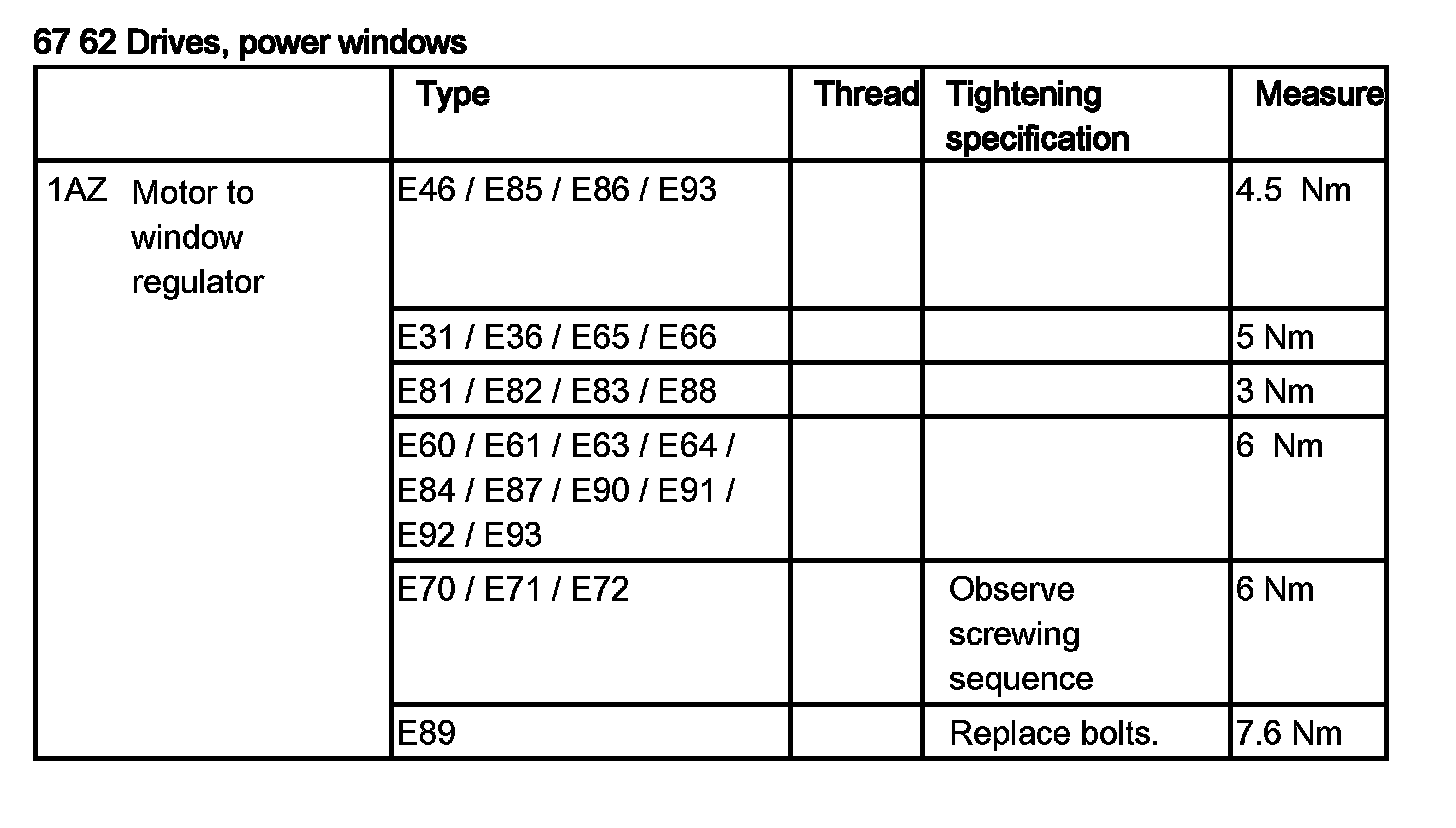 67 62 Drives, power windows

| | Type | Thread | Tightening specification | Measure |
|---|---|---|---|---|
| 1AZ Motor to window regulator | E46 / E85 / E86 / E93 | | | 4.5 Nm |
| | E31 / E36 / E65 / E66 | | | 5 Nm |
| | E81 / E82 / E83 / E88 | | | 3 Nm |
| | E60 / E61 / E63 / E64 / E84 / E87 / E90 / E91 / E92 / E93 | | | 6 Nm |
| | E70 / E71 / E72 | | Observe screwing sequence | 6 Nm |
| | E89 | | Replace bolts. | 7.6 Nm |